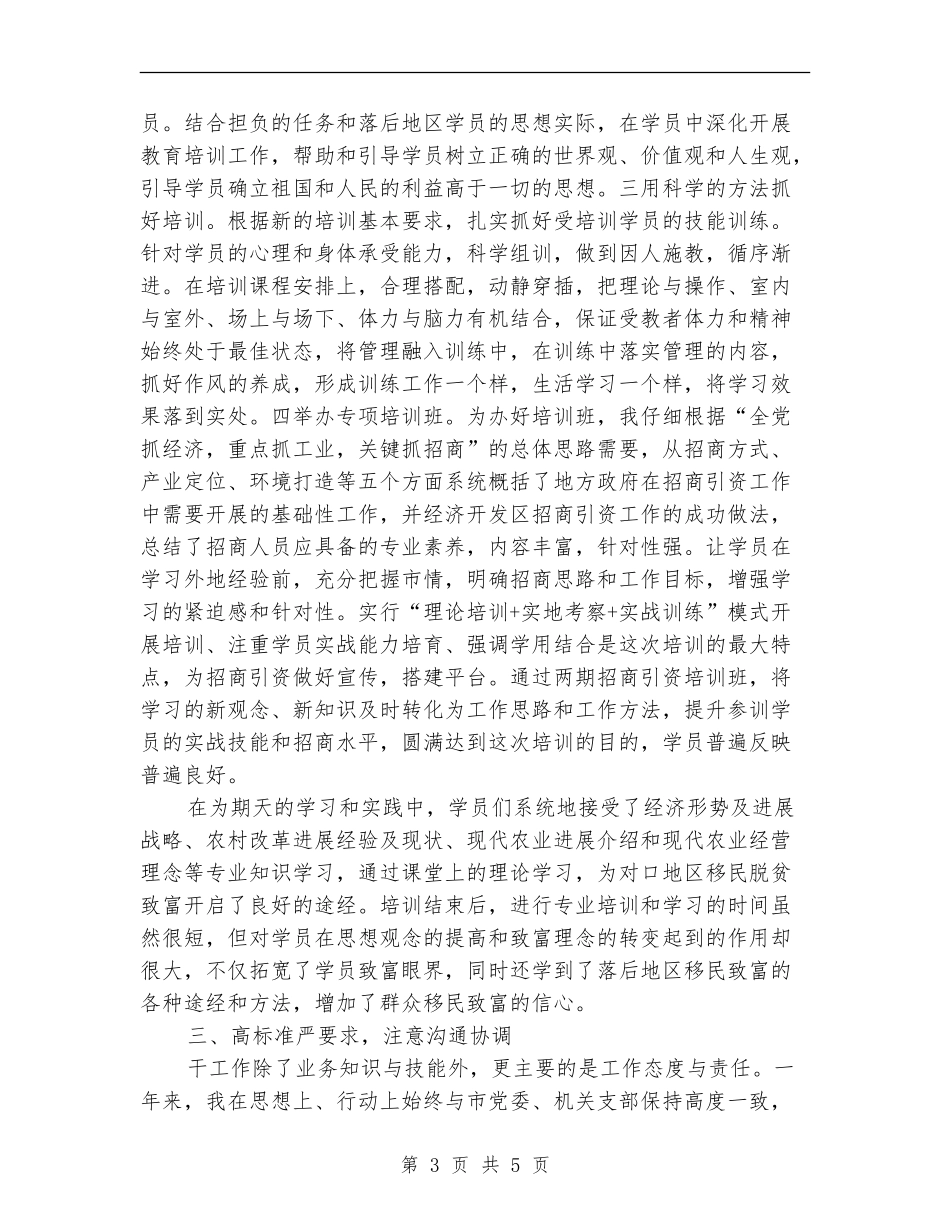 员。结合担负的任务和落后地区学员的思想实际，在学员中深化开展教育培训工作，帮助和引导学员树立正确的世界观、价值观和人生观，引导学员确立祖国和人民的利益高于一切的思想。三用科学的方法抓好培训。根据新的培训基本要求，扎实抓好受培训学员的技能训练。针对学员的心理和身体承受能力，科学组训，做到因人施教，循序渐进。在培训课程安排上，合理搭配，动静穿插，把理论与操作、室内与室外、场上与场下、体力与脑力有机结合，保证受教者体力和精神始终处于最佳状态，将管理融入训练中，在训练中落实管理的内容，抓好作风的养成，形成训练工作一个样，生活学习一个样，将学习效果落到实处。四举办专项培训班。为办好培训班，我仔细根据“全党抓经济，重点抓工业，关键抓招商”的总体思路需要，从招商方式、产业定位、环境打造等五个方面系统概括了地方政府在招商引资工作中需要开展的基础性工作，并经济开发区招商引资工作的成功做法，总结了招商人员应具备的专业素养，内容丰富，针对性强。让学员在学习外地经验前，充分把握市情，明确招商思路和工作目标，增强学习的紧迫感和针对性。实行“理论培训+实地考察+实战训练”模式开展培训、注重学员实战能力培育、强调学用结合是这次培训的最大特点，为招商引资做好宣传，搭建平台。通过两期招商引资培训班，将学习的新观念、新知识及时转化为工作思路和工作方法，提升参训学员的实战技能和招商水平，圆满达到这次培训的目的，学员普遍反映普遍良好。

在为期天的学习和实践中，学员们系统地接受了经济形势及进展战略、农村改革进展经验及现状、现代农业进展介绍和现代农业经营理念等专业知识学习，通过课堂上的理论学习，为对口地区移民脱贫致富开启了良好的途经。培训结束后，进行专业培训和学习的时间虽然很短，但对学员在思想观念的提高和致富理念的转变起到的作用却很大，不仅拓宽了学员致富眼界，同时还学到了落后地区移民致富的各种途经和方法，增加了群众移民致富的信心。

三、高标准严要求，注意沟通协调

干工作除了业务知识与技能外，更主要的是工作态度与责任。一年来，我在思想上、行动上始终与市党委、机关支部保持高度一致，

第 3 页 共 5 页